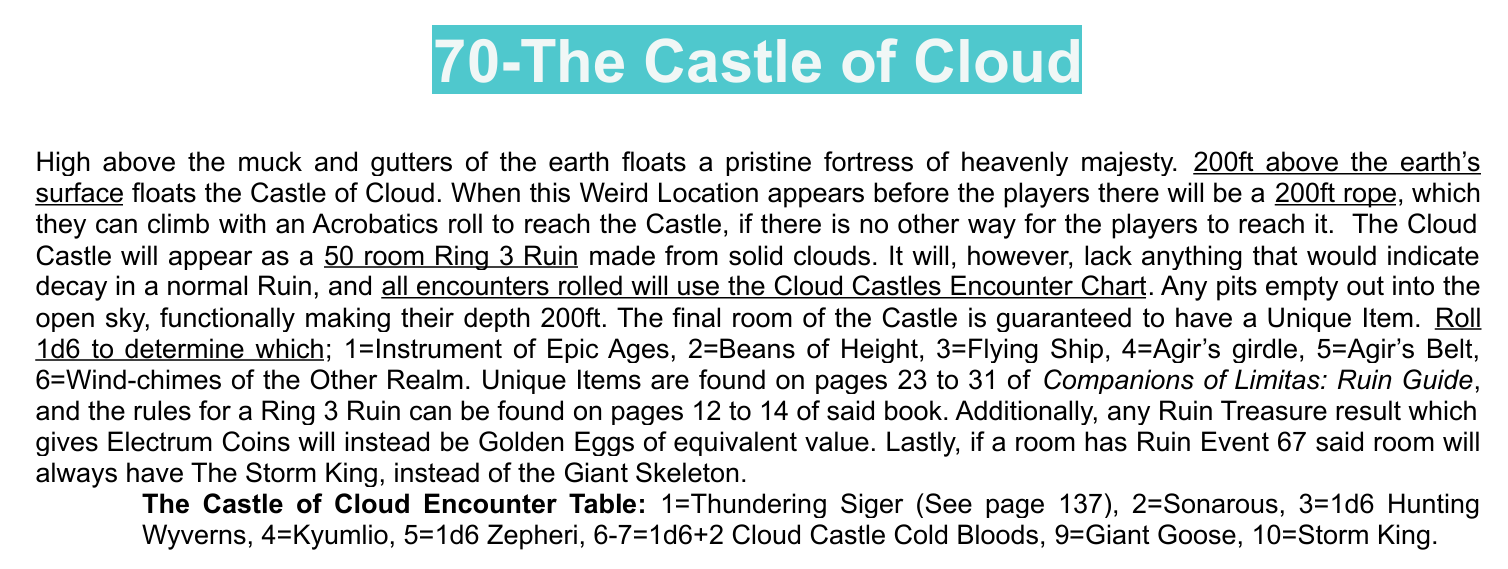 70-The Castle of Cloud

High above the muck and gutters of the earth floats a pristine fortress of heavenly majesty. 200ft above the earth's surface floats the Castle of Cloud. When this Weird Location appears before the players there will be a 200ft rope, which they can climb with an Acrobatics roll to reach the Castle, if there is no other way for the players to reach it. The Cloud Castle will appear as a 50 room Ring 3 Ruin made from solid clouds. It will, however, lack anything that would indicate decay in a normal Ruin, and all encounters rolled will use the Cloud Castles Encounter Chart. Any pits empty out into the open sky, functionally making their depth 200ft. The final room of the Castle is guaranteed to have a Unique Item. Roll 1d6 to determine which; 1=Instrument of Epic Ages, 2=Beans of Height, 3=Flying Ship, 4=Agir's girdle, 5=Agir's Belt, 6=Wind-chimes of the Other Realm. Unique Items are found on pages 23 to 31 of Companions of Limitas: Ruin Guide, and the rules for a Ring 3 Ruin can be found on pages 12 to 14 of said book. Additionally, any Ruin Treasure result which gives Electrum Coins will instead be Golden Eggs of equivalent value. Lastly, if a room has Ruin Event 67 said room will always have The Storm King, instead of the Giant Skeleton.

The Castle of Cloud Encounter Table: 1=Thundering Siger (See page 137), 2=Sonarous, 3=1d6 Hunting Wyverns, 4=Kyumlio, 5=1d6 Zepheri, 6-7=1d6+2 Cloud Castle Cold Bloods, 9=Giant Goose, 10=Storm King.